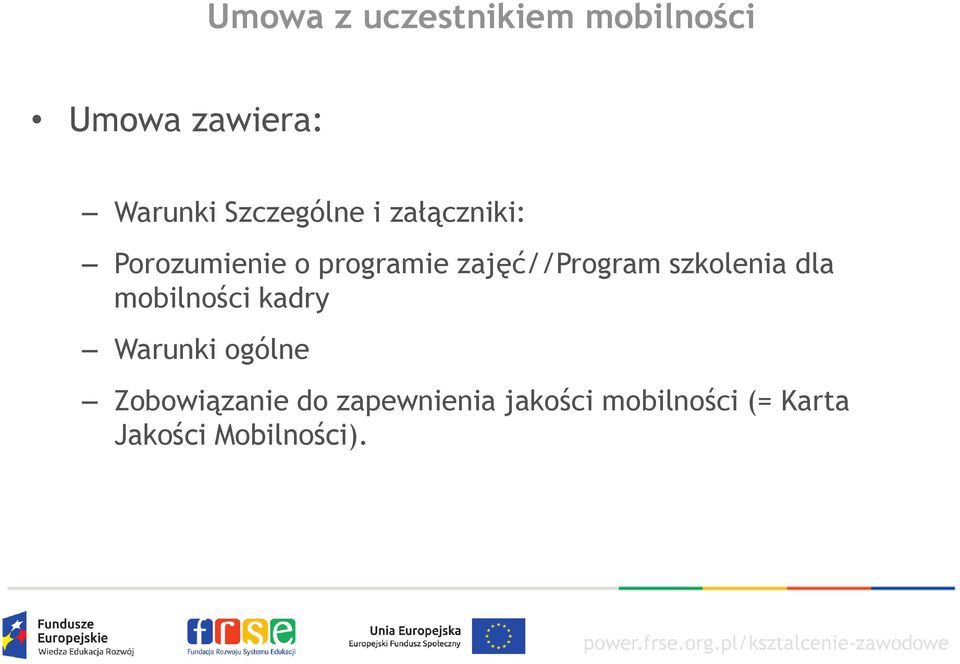 Umowa z uczestnikiem mobilności

• Umowa zawiera:

– Warunki Szczególne i załączniki:

– Porozumienie o programie zajęć//Program szkolenia dla mobilności kadry

– Warunki ogólne

– Zobowiązanie do zapewnienia jakości mobilności (= Karta Jakości Mobilności).

Fundusze Europejskie
Wiedza Edukacja Rozwój

frse
Fundacja Rozwoju Systemu Edukacji

Unia Europejska
Europejski Fundusz Społeczny

power.frse.org.pl/ksztalcenie-zawodowe